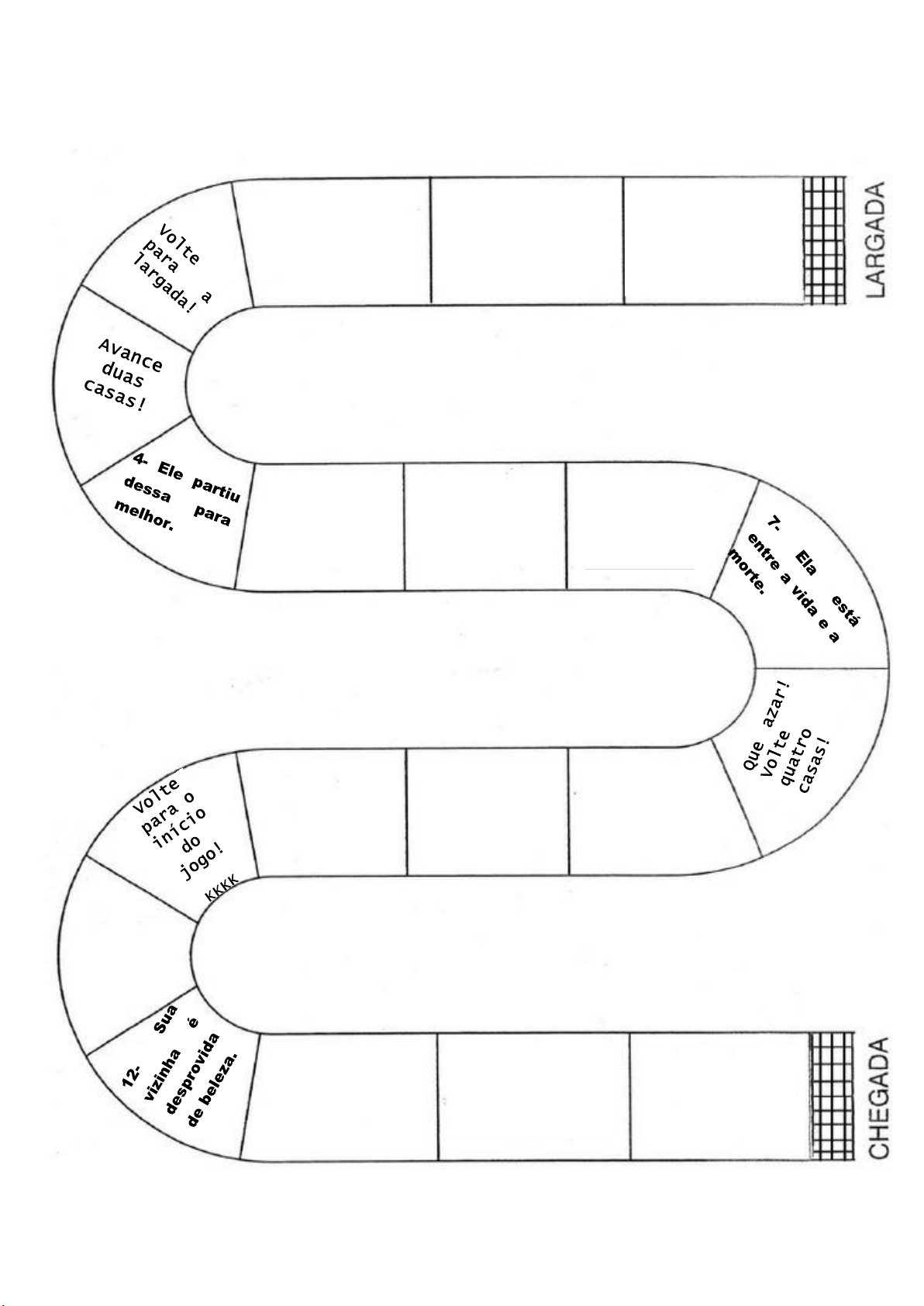 LARGADA

Volte para a largada!

Avance duas casas!

4- Ele partiu dessa para melhor.

7. Ela está entre a vida e a morte.

Que azar! Volte quatro casas!

Volte para o início do jogo! KKKK

12- Sua vizinha é desprovida de beleza.

CHEGADA